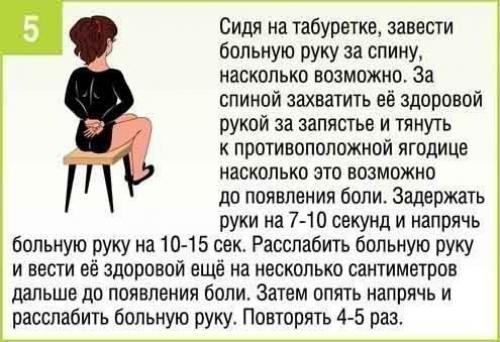 5

Сидя на табуретке, завести больную руку за спину, насколько возможно. За спиной захватить её здоровой рукой за запястье и тянуть к противоположной ягодице насколько это возможно до появления боли. Задержать руки на 7-10 секунд и напрячь больную руку на 10-15 сек. Расслабить больную руку и вести её здоровой ещё на несколько сантиметров дальше до появления боли. Затем опять напрячь и расслабить больную руку. Повторять 4-5 раз.